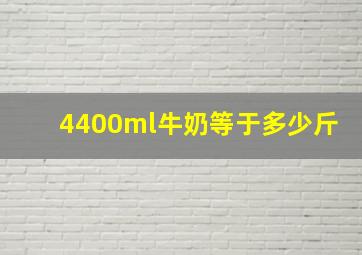 4400ml牛奶等于多少斤